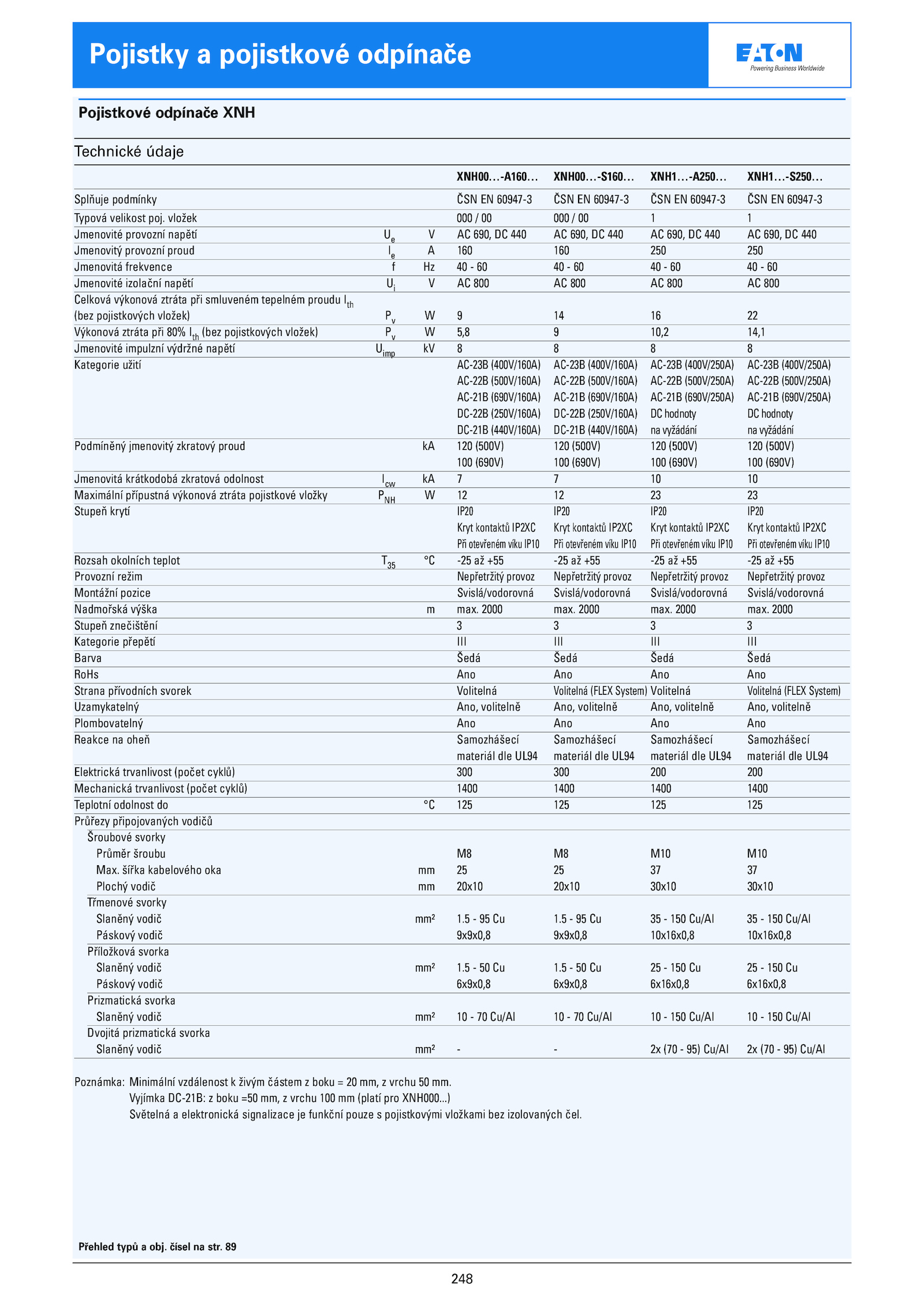 Pojistky a pojistkové odpínače

EATON
Powering Business Worldwide

Pojistkové odpínače XNH

Technické údaje

| | | | XNH00...-A160... | XNH00...-S160... | XNH1...-A250... | XNH1...-S250... |
|---|---|---|---|---|---|---|
| Splňuje podmínky | | | ČSN EN 60947-3 | ČSN EN 60947-3 | ČSN EN 60947-3 | ČSN EN 60947-3 |
| Typová velikost poj. vložek | | | 000 / 00 | 000 / 00 | 1 | 1 |
| Jmenovité provozní napětí | $U_e$ | V | AC 690, DC 440 | AC 690, DC 440 | AC 690, DC 440 | AC 690, DC 440 |
| Jmenovitý provozní proud | $I_e$ | A | 160 | 160 | 250 | 250 |
| Jmenovitá frekvence | f | Hz | 40 - 60 | 40 - 60 | 40 - 60 | 40 - 60 |
| Jmenovité izolační napětí | $U_i$ | V | AC 800 | AC 800 | AC 800 | AC 800 |
| Celková výkonová ztráta při smluveném tepelném proudu $I_{th}$ (bez pojistkových vložek) | $P_v$ | W | 9 | 14 | 16 | 22 |
| Výkonová ztráta při 80% $I_{th}$ (bez pojistkových vložek) | $P_v$ | W | 5,8 | 9 | 10,2 | 14,1 |
| Jmenovité impulzní výdržné napětí | $U_{imp}$ | kV | 8 | 8 | 8 | 8 |
| Kategorie užití | | | AC-23B (400V/160A) AC-22B (500V/160A) AC-21B (690V/160A) DC-22B (250V/160A) DC-21B (440V/160A) | AC-23B (400V/160A) AC-22B (500V/160A) AC-21B (690V/160A) DC-22B (250V/160A) DC-21B (440V/160A) | AC-23B (400V/250A) AC-22B (500V/250A) AC-21B (690V/250A) DC hodnoty na vyžádání | AC-23B (400V/250A) AC-22B (500V/250A) AC-21B (690V/250A) DC hodnoty na vyžádání |
| Podmíněný jmenovitý zkratový proud | | kA | 120 (500V) 100 (690V) | 120 (500V) 100 (690V) | 120 (500V) 100 (690V) | 120 (500V) 100 (690V) |
| Jmenovitá krátkodobá zkratová odolnost | $I_{cw}$ | kA | 7 | 7 | 10 | 10 |
| Maximální přípustná výkonová ztráta pojistkové vložky | $P_{NH}$ | W | 12 | 12 | 23 | 23 |
| Stupeň krytí | | | IP20 Kryt kontaktů IP2XC Při otevřeném víku IP10 | IP20 Kryt kontaktů IP2XC Při otevřeném víku IP10 | IP20 Kryt kontaktů IP2XC Při otevřeném víku IP10 | IP20 Kryt kontaktů IP2XC Při otevřeném víku IP10 |
| Rozsah okolních teplot | $T_{35}$ | °C | -25 až +55 | -25 až +55 | -25 až +55 | -25 až +55 |
| Provozní režim | | | Nepřetržitý provoz | Nepřetržitý provoz | Nepřetržitý provoz | Nepřetržitý provoz |
| Montážní pozice | | | Svislá/vodorovná | Svislá/vodorovná | Svislá/vodorovná | Svislá/vodorovná |
| Nadmořská výška | | m | max. 2000 | max. 2000 | max. 2000 | max. 2000 |
| Stupeň znečištění | | | 3 | 3 | 3 | 3 |
| Kategorie přepětí | | | III | III | III | III |
| Barva | | | Šedá | Šedá | Šedá | Šedá |
| RoHs | | | Ano | Ano | Ano | Ano |
| Strana přívodních svorek | | | Volitelná | Volitelná (FLEX System) | Volitelná | Volitelná (FLEX System) |
| Uzamykatelný | | | Ano, volitelně | Ano, volitelně | Ano, volitelně | Ano, volitelně |
| Plombovatelný | | | Ano | Ano | Ano | Ano |
| Reakce na oheň | | | Samozhášecí materiál dle UL94 | Samozhášecí materiál dle UL94 | Samozhášecí materiál dle UL94 | Samozhášecí materiál dle UL94 |
| Elektrická trvanlivost (počet cyklů) | | | 300 | 300 | 200 | 200 |
| Mechanická trvanlivost (počet cyklů) | | | 1400 | 1400 | 1400 | 1400 |
| Teplotní odolnost do | | °C | 125 | 125 | 125 | 125 |
| Průřezy připojovaných vodičů | | | | | | |
| Šroubové svorky | | | | | | |
| Průměr šroubu | | | M8 | M8 | M10 | M10 |
| Max. šířka kabelového oka | | mm | 25 | 25 | 37 | 37 |
| Plochý vodič | | mm | 20x10 | 20x10 | 30x10 | 30x10 |
| Třmenové svorky | | | | | | |
| Slaněný vodič | | mm² | 1.5 - 95 Cu | 1.5 - 95 Cu | 35 - 150 Cu/Al | 35 - 150 Cu/Al |
| Páskový vodič | | | 9x9x0,8 | 9x9x0,8 | 10x16x0,8 | 10x16x0,8 |
| Příložková svorka | | | | | | |
| Slaněný vodič | | mm² | 1.5 - 50 Cu | 1.5 - 50 Cu | 25 - 150 Cu | 25 - 150 Cu |
| Páskový vodič | | | 6x9x0,8 | 6x9x0,8 | 6x16x0,8 | 6x16x0,8 |
| Prizmatická svorka | | | | | | |
| Slaněný vodič | | mm² | 10 - 70 Cu/Al | 10 - 70 Cu/Al | 10 - 150 Cu/Al | 10 - 150 Cu/Al |
| Dvojitá prizmatická svorka | | | | | | |
| Slaněný vodič | | mm² | - | - | 2x (70 - 95) Cu/Al | 2x (70 - 95) Cu/Al |

Poznámka: Minimální vzdálenost k živým částem z boku = 20 mm, z vrchu 50 mm.
Vyjímka DC-21B: z boku =50 mm, z vrchu 100 mm (platí pro XNH000...)
Světelná a elektronická signalizace je funkční pouze s pojistkovými vložkami bez izolovaných čel.

Přehled typů a obj. čísel na str. 89

248